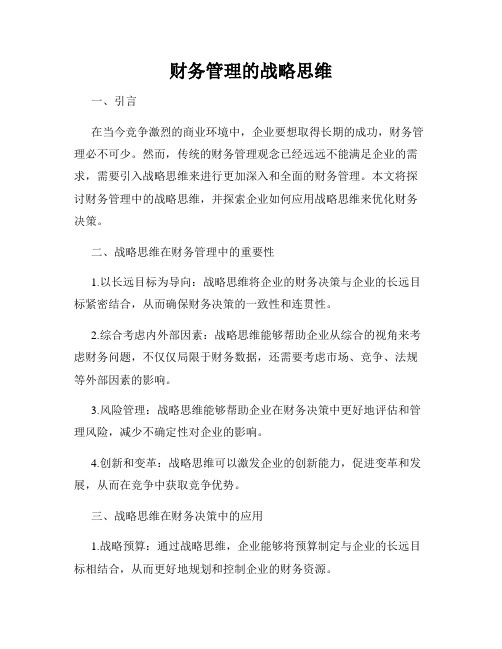 财务管理的战略思维

一、引言

在当今竞争激烈的商业环境中，企业要想取得长期的成功，财务管理必不可少。然而，传统的财务管理观念已经远远不能满足企业的需求，需要引入战略思维来进行更加深入和全面的财务管理。本文将探讨财务管理中的战略思维，并探索企业如何应用战略思维来优化财务决策。

二、战略思维在财务管理中的重要性

1.以长远目标为导向：战略思维将企业的财务决策与企业的长远目标紧密结合，从而确保财务决策的一致性和连贯性。

2.综合考虑内外部因素：战略思维能够帮助企业从综合的视角来考虑财务问题，不仅仅局限于财务数据，还需要考虑市场、竞争、法规等外部因素的影响。

3.风险管理：战略思维能够帮助企业在财务决策中更好地评估和管理风险，减少不确定性对企业的影响。

4.创新和变革：战略思维可以激发企业的创新能力，促进变革和发展，从而在竞争中获取竞争优势。

三、战略思维在财务决策中的应用

1.战略预算：通过战略思维，企业能够将预算制定与企业的长远目标相结合，从而更好地规划和控制企业的财务资源。